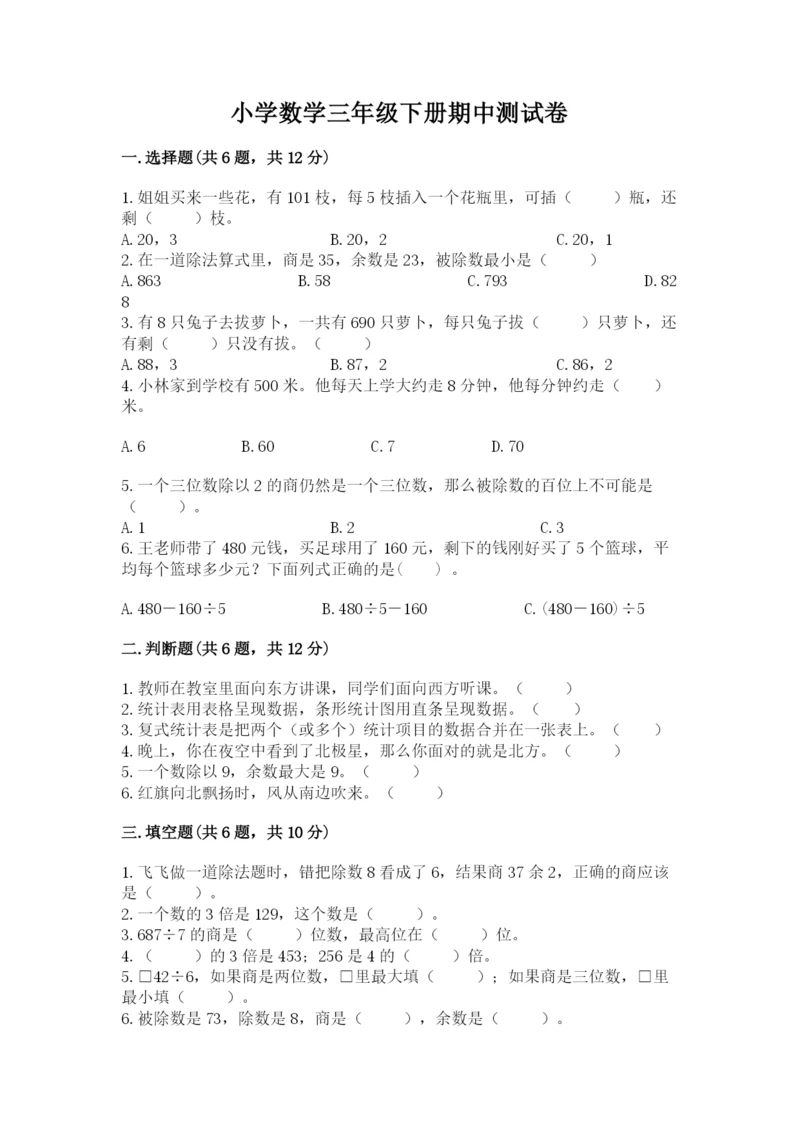 小学数学三年级下册期中测试卷

一.选择题(共6题，共12分)

1.姐姐买来一些花，有101枝，每5枝插入一个花瓶里，可插（　　）瓶，还剩（　　）枝。
A.20，3　　B.20，2　　C.20，1
2.在一道除法算式里，商是35，余数是23，被除数最小是（　　）
A.863　　B.58　　C.793　　D.828
3.有8只兔子去拔萝卜，一共有690只萝卜，每只兔子拔（　　）只萝卜，还有剩（　　）只没有拔。（　　）
A.88，3　　B.87，2　　C.86，2
4.小林家到学校有500米。他每天上学大约走8分钟，他每分钟约走（　　）米。

A.6　　B.60　　C.7　　D.70

5.一个三位数除以2的商仍然是一个三位数，那么被除数的百位上不可能是（　　）。
A.1　　B.2　　C.3
6.王老师带了480元钱，买足球用了160元，剩下的钱刚好买了5个篮球，平均每个篮球多少元？下面列式正确的是(　　)。

A.480－160÷5　　B.480÷5－160　　C.(480－160)÷5

二.判断题(共6题，共12分)

1.教师在教室里面向东方讲课，同学们面向西方听课。（　　）
2.统计表用表格呈现数据，条形统计图用直条呈现数据。（　　）
3.复式统计表是把两个（或多个）统计项目的数据合并在一张表上。（　　）
4.晚上，你在夜空中看到了北极星，那么你面对的就是北方。（　　）
5.一个数除以9，余数最大是9。（　　）
6.红旗向北飘扬时，风从南边吹来。（　　）

三.填空题(共6题，共10分)

1.飞飞做一道除法题时，错把除数8看成了6，结果商37余2，正确的商应该是（　　）。
2.一个数的3倍是129，这个数是（　　）。
3.687÷7的商是（　　）位数，最高位在（　　）位。
4.（　　）的3倍是453；256是4的（　　）倍。
5.□42÷6，如果商是两位数，□里最大填（　　）；如果商是三位数，□里最小填（　　）。
6.被除数是73，除数是8，商是（　　），余数是（　　）。